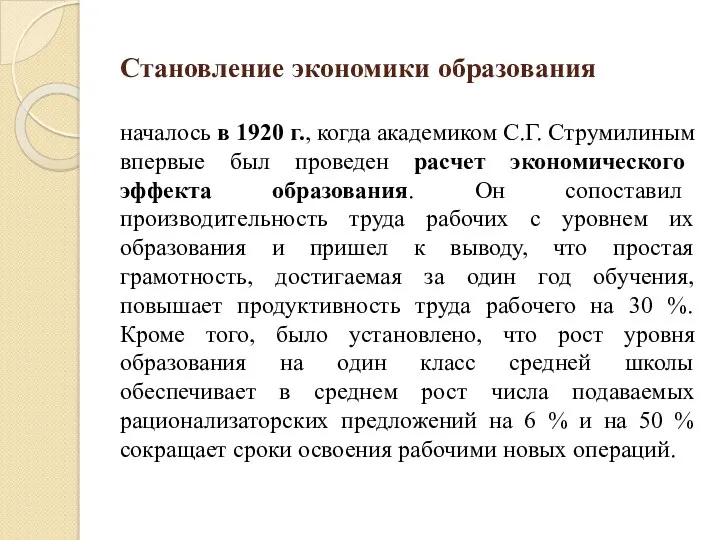 Становление экономики образования

началось в 1920 г., когда академиком С.Г. Струмилиным впервые был проведен расчет экономического эффекта образования. Он сопоставил производительность труда рабочих с уровнем их образования и пришел к выводу, что простая грамотность, достигаемая за один год обучения, повышает продуктивность труда рабочего на 30 %. Кроме того, было установлено, что рост уровня образования на один класс средней школы обеспечивает в среднем рост числа подаваемых рационализаторских предложений на 6 % и на 50 % сокращает сроки освоения рабочими новых операций.